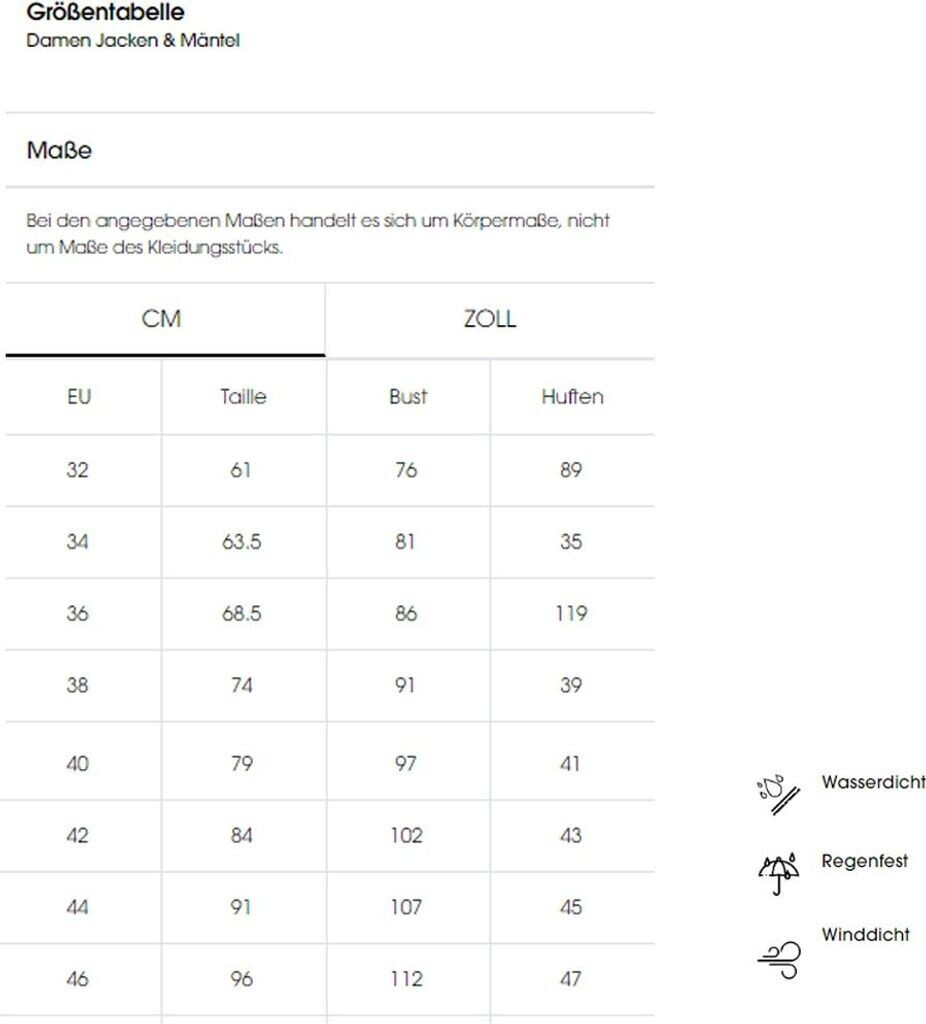 Größentabelle
Damen Jacken & Mäntel

Maße

Bei den angegebenen Maßen handelt es sich um Körpermaße, nicht um Maße des Kleidungsstücks.

CM ZOLL

| EU | Taille | Bust | Huften |
|---|---|---|---|
| 32 | 61 | 76 | 89 |
| 34 | 63.5 | 81 | 35 |
| 36 | 68.5 | 86 | 119 |
| 38 | 74 | 91 | 39 |
| 40 | 79 | 97 | 41 |
| 42 | 84 | 102 | 43 |
| 44 | 91 | 107 | 45 |
| 46 | 96 | 112 | 47 |

Wasserdicht

Regenfest

Winddicht